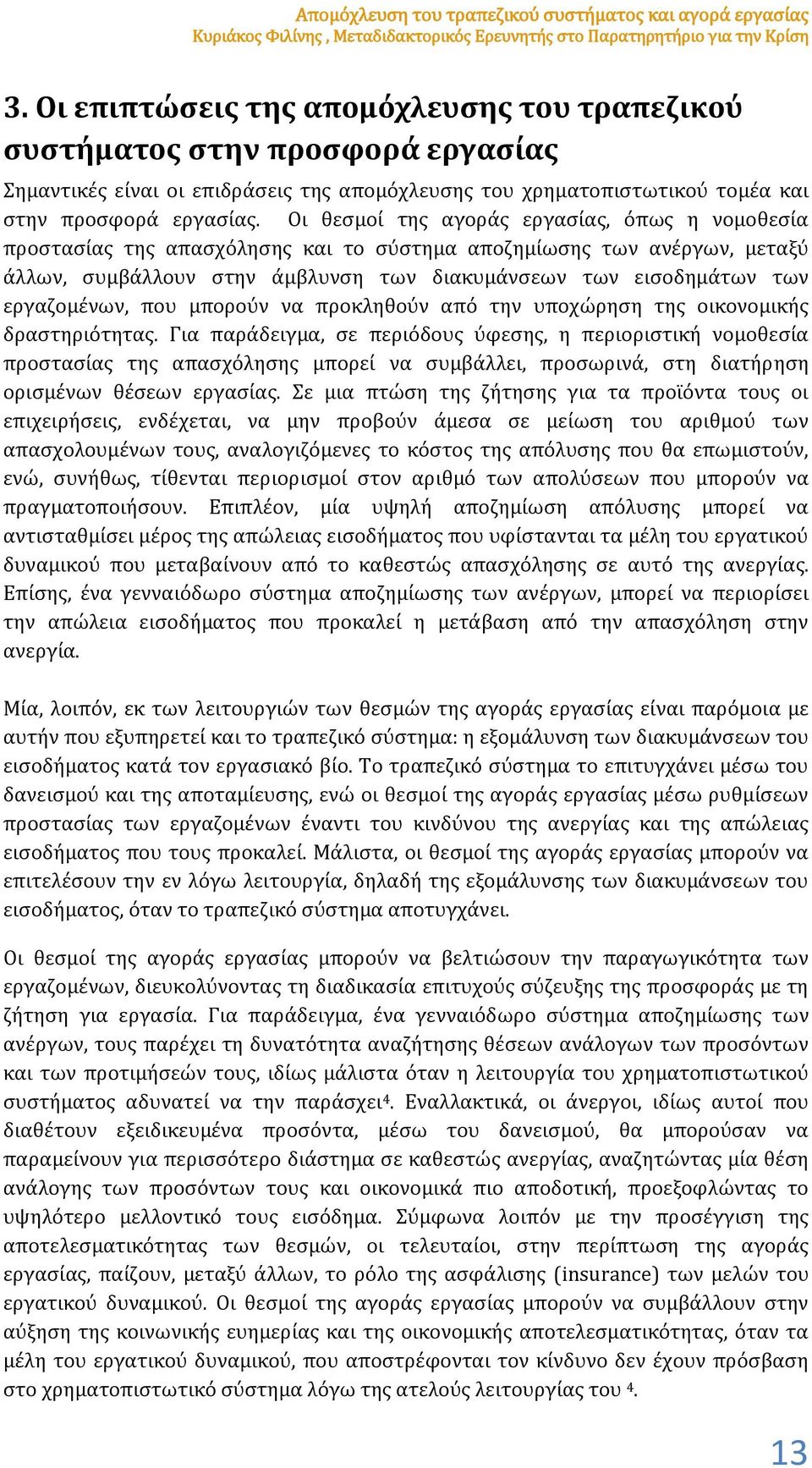 Απομόχλευση του τραπεζικού συστήματος και αγορά εργασίας
Κυριάκος Φιλίνης , Μεταδιδακτορικός Ερευνητής στο Παρατηρητήριο για την Κρίση

3. Οι επιπτώσεις της απομόχλευσης του τραπεζικού συστήματος στην προσφορά εργασίας

Σημαντικές είναι οι επιδράσεις της απομόχλευσης του χρηματοπιστωτικού τομέα και στην προσφορά εργασίας. Οι θεσμοί της αγοράς εργασίας, όπως η νομοθεσία προστασίας της απασχόλησης και το σύστημα αποζημίωσης των ανέργων, μεταξύ άλλων, συμβάλλουν στην άμβλυνση των διακυμάνσεων των εισοδημάτων των εργαζομένων, που μπορούν να προκληθούν από την υποχώρηση της οικονομικής δραστηριότητας. Για παράδειγμα, σε περιόδους ύφεσης, η περιοριστική νομοθεσία προστασίας της απασχόλησης μπορεί να συμβάλλει, προσωρινά, στη διατήρηση ορισμένων θέσεων εργασίας. Σε μια πτώση της ζήτησης για τα προϊόντα τους οι επιχειρήσεις, ενδέχεται, να μην προβούν άμεσα σε μείωση του αριθμού των απασχολουμένων τους, αναλογιζόμενες το κόστος της απόλυσης που θα επωμιστούν, ενώ, συνήθως, τίθενται περιορισμοί στον αριθμό των απολύσεων που μπορούν να πραγματοποιήσουν. Επιπλέον, μία υψηλή αποζημίωση απόλυσης μπορεί να αντισταθμίσει μέρος της απώλειας εισοδήματος που υφίστανται τα μέλη του εργατικού δυναμικού που μεταβαίνουν από το καθεστώς απασχόλησης σε αυτό της ανεργίας. Επίσης, ένα γενναιόδωρο σύστημα αποζημίωσης των ανέργων, μπορεί να περιορίσει την απώλεια εισοδήματος που προκαλεί η μετάβαση από την απασχόληση στην ανεργία.

Μία, λοιπόν, εκ των λειτουργιών των θεσμών της αγοράς εργασίας είναι παρόμοια με αυτήν που εξυπηρετεί και το τραπεζικό σύστημα: η εξομάλυνση των διακυμάνσεων του εισοδήματος κατά τον εργασιακό βίο. Το τραπεζικό σύστημα το επιτυγχάνει μέσω του δανεισμού και της αποταμίευσης, ενώ οι θεσμοί της αγοράς εργασίας μέσω ρυθμίσεων προστασίας των εργαζομένων έναντι του κινδύνου της ανεργίας και της απώλειας εισοδήματος που τους προκαλεί. Μάλιστα, οι θεσμοί της αγοράς εργασίας μπορούν να επιτελέσουν την εν λόγω λειτουργία, δηλαδή της εξομάλυνσης των διακυμάνσεων του εισοδήματος, όταν το τραπεζικό σύστημα αποτυγχάνει.

Οι θεσμοί της αγοράς εργασίας μπορούν να βελτιώσουν την παραγωγικότητα των εργαζομένων, διευκολύνοντας τη διαδικασία επιτυχούς σύζευξης της προσφοράς με τη ζήτηση για εργασία. Για παράδειγμα, ένα γενναιόδωρο σύστημα αποζημίωσης των ανέργων, τους παρέχει τη δυνατότητα αναζήτησης θέσεων ανάλογων των προσόντων και των προτιμήσεών τους, ιδίως μάλιστα όταν η λειτουργία του χρηματοπιστωτικού συστήματος αδυνατεί να την παράσχει$^4$. Εναλλακτικά, οι άνεργοι, ιδίως αυτοί που διαθέτουν εξειδικευμένα προσόντα, μέσω του δανεισμού, θα μπορούσαν να παραμείνουν για περισσότερο διάστημα σε καθεστώς ανεργίας, αναζητώντας μία θέση ανάλογης των προσόντων τους και οικονομικά πιο αποδοτική, προεξοφλώντας το υψηλότερο μελλοντικό τους εισόδημα. Σύμφωνα λοιπόν με την προσέγγιση της αποτελεσματικότητας των θεσμών, οι τελευταίοι, στην περίπτωση της αγοράς εργασίας, παίζουν, μεταξύ άλλων, το ρόλο της ασφάλισης (insurance) των μελών του εργατικού δυναμικού. Οι θεσμοί της αγοράς εργασίας μπορούν να συμβάλλουν στην αύξηση της κοινωνικής ευημερίας και της οικονομικής αποτελεσματικότητας, όταν τα μέλη του εργατικού δυναμικού, που αποστρέφονται τον κίνδυνο δεν έχουν πρόσβαση στο χρηματοπιστωτικό σύστημα λόγω της ατελούς λειτουργίας του $^4$.

13